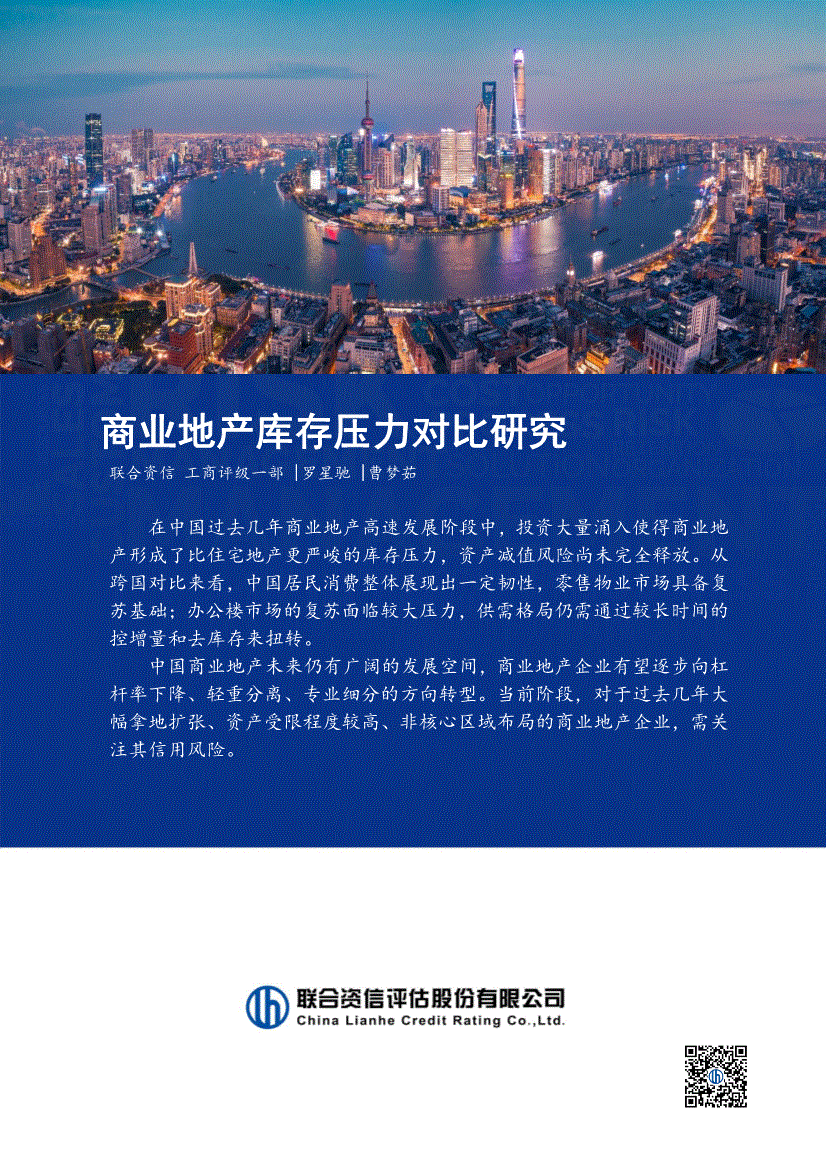 商业地产库存压力对比研究

联合资信 工商评级一部 |罗星驰 |曹梦茹

在中国过去几年商业地产高速发展阶段中，投资大量涌入使得商业地产形成了比住宅地产更严峻的库存压力，资产减值风险尚未完全释放。从跨国对比来看，中国居民消费整体展现出一定韧性，零售物业市场具备复苏基础；办公楼市场的复苏面临较大压力，供需格局仍需通过较长时间的控增量和去库存来扭转。

中国商业地产未来仍有广阔的发展空间，商业地产企业有望逐步向杠杆率下降、轻重分离、专业细分的方向转型。当前阶段，对于过去几年大幅拿地扩张、资产受限程度较高、非核心区域布局的商业地产企业，需关注其信用风险。

联合资信评估股份有限公司
China Lianhe Credit Rating Co.,Ltd.